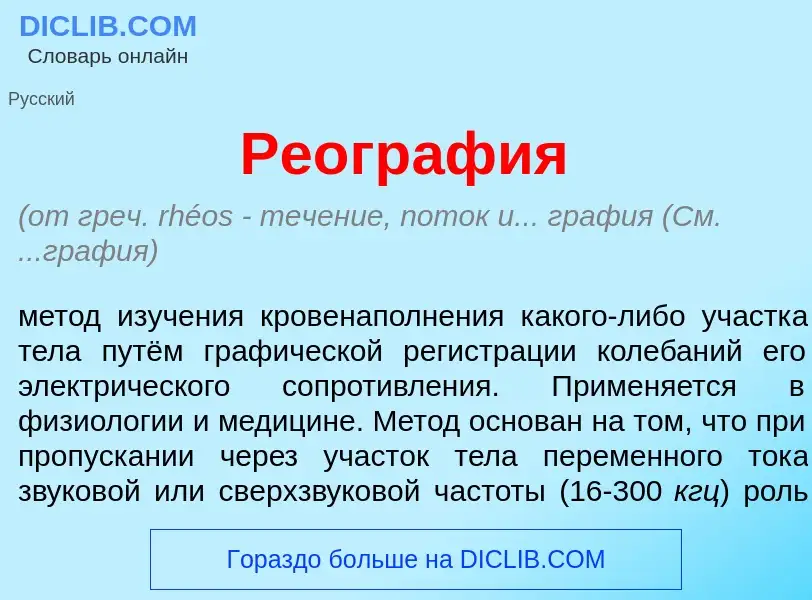 DICLIB.COM
Словарь онлайн

Русский

Реография

(от греч. rhéos - течение, поток и... графия (См. ...графия)

метод изучения кровенаполнения какого-либо участка тела путём графической регистрации колебаний его электрического сопротивления. Применяется в физиологии и медицине. Метод основан на том, что при пропускании через участок тела переменного тока звуковой или сверхзвуковой частоты (16-300 кгц) роль

Гораздо больше на DICLIB.COM